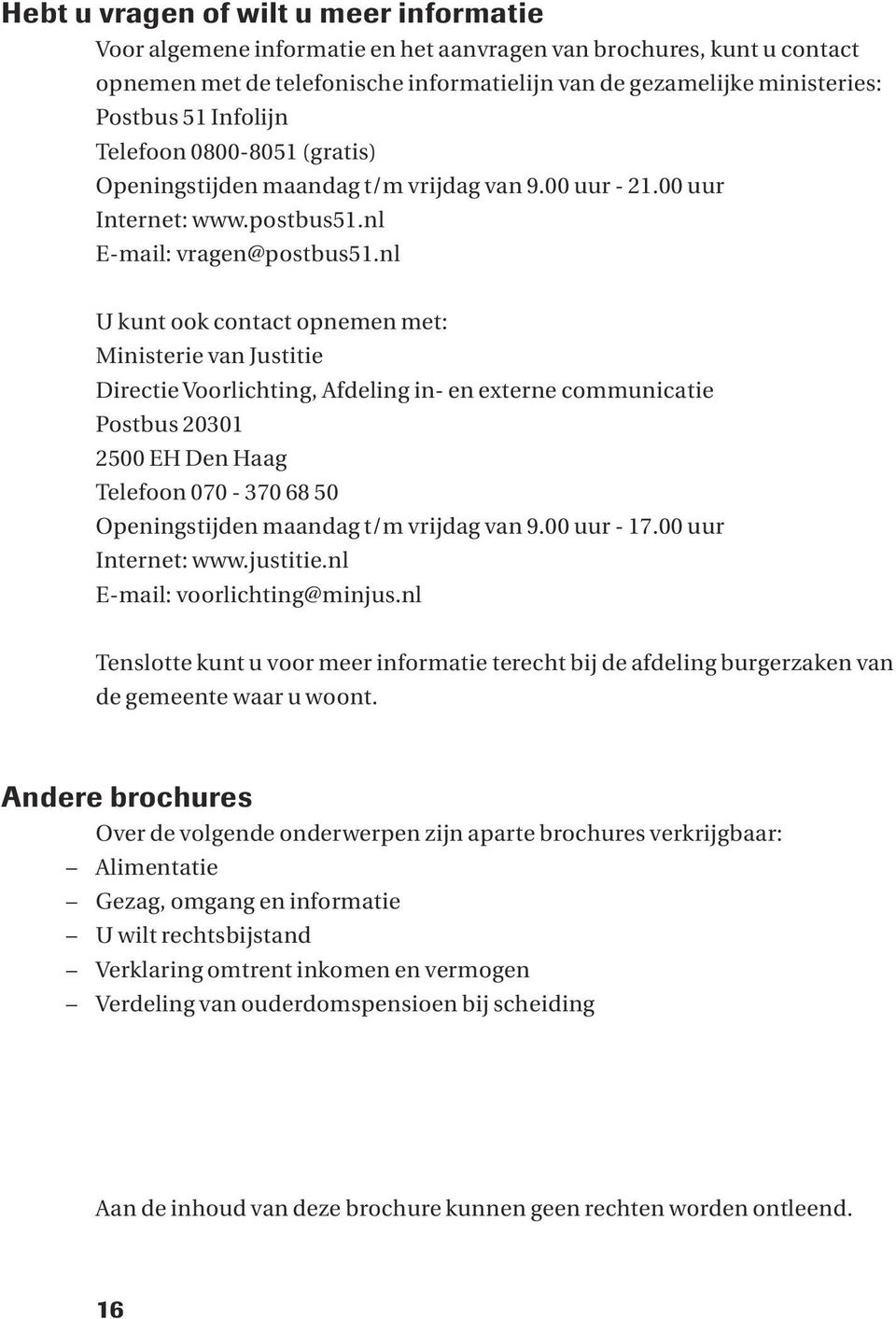 Hebt u vragen of wilt u meer informatie

Voor algemene informatie en het aanvragen van brochures, kunt u contact opnemen met de telefonische informatielijn van de gezamelijke ministeries:
Postbus 51 Infolijn
Telefoon 0800-8051 (gratis)
Openingstijden maandag t/m vrijdag van 9.00 uur - 21.00 uur
Internet: www.postbus51.nl
E-mail: vragen@postbus51.nl

U kunt ook contact opnemen met:
Ministerie van Justitie
Directie Voorlichting, Afdeling in- en externe communicatie
Postbus 20301
2500 EH Den Haag
Telefoon 070 - 370 68 50
Openingstijden maandag t/m vrijdag van 9.00 uur - 17.00 uur
Internet: www.justitie.nl
E-mail: voorlichting@minjus.nl

Tenslotte kunt u voor meer informatie terecht bij de afdeling burgerzaken van de gemeente waar u woont.

Andere brochures

Over de volgende onderwerpen zijn aparte brochures verkrijgbaar:
– Alimentatie
– Gezag, omgang en informatie
– U wilt rechtsbijstand
– Verklaring omtrent inkomen en vermogen
– Verdeling van ouderdomspensioen bij scheiding

Aan de inhoud van deze brochure kunnen geen rechten worden ontleend.

16